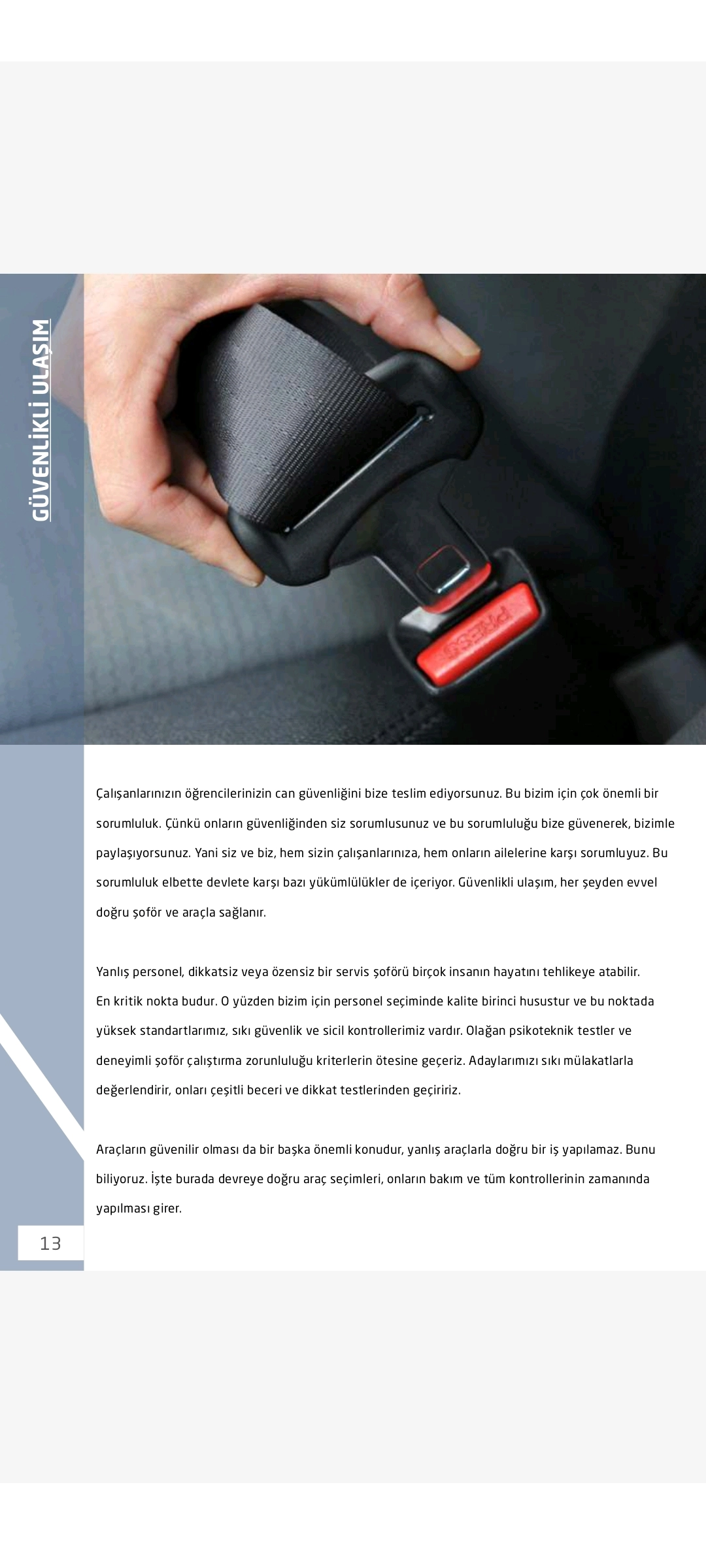 GÜVENLİKLİ ULAŞIM

PRESS

Çalışanlarınızın öğrencilerinizin can güvenliğini bize teslim ediyorsunuz. Bu bizim için çok önemli bir sorumluluk. Çünkü onların güvenliğinden siz sorumlusunuz ve bu sorumluluğu bize güvenerek, bizimle paylaşıyorsunuz. Yani siz ve biz, hem sizin çalışanlarınıza, hem onların ailelerine karşı sorumluyuz. Bu sorumluluk elbette devlete karşı bazı yükümlülükler de içeriyor. Güvenlikli ulaşım, her şeyden evvel doğru şoför ve araçla sağlanır.

Yanlış personel, dikkatsiz veya özensiz bir servis şoförü birçok insanın hayatını tehlikeye atabilir. En kritik nokta budur. O yüzden bizim için personel seçiminde kalite birinci husustur ve bu noktada yüksek standartlarımız, sıkı güvenlik ve sicil kontrollerimiz vardır. Olağan psikoteknik testler ve deneyimli şoför çalıştırma zorunluluğu kriterlerin ötesine geçeriz. Adaylarımızı sıkı mülakatlarla değerlendirir, onları çeşitli beceri ve dikkat testlerinden geçiririz.

Araçların güvenilir olması da bir başka önemli konudur, yanlış araçlarla doğru bir iş yapılamaz. Bunu biliyoruz. İşte burada devreye doğru araç seçimleri, onların bakım ve tüm kontrollerinin zamanında yapılması girer.

13